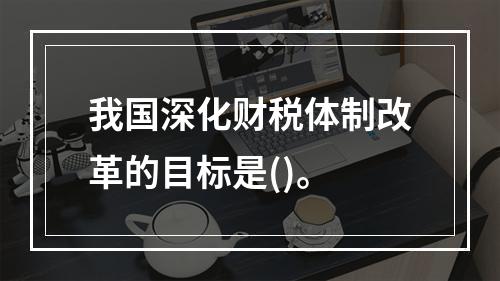 我国深化财税体制改革的目标是()。